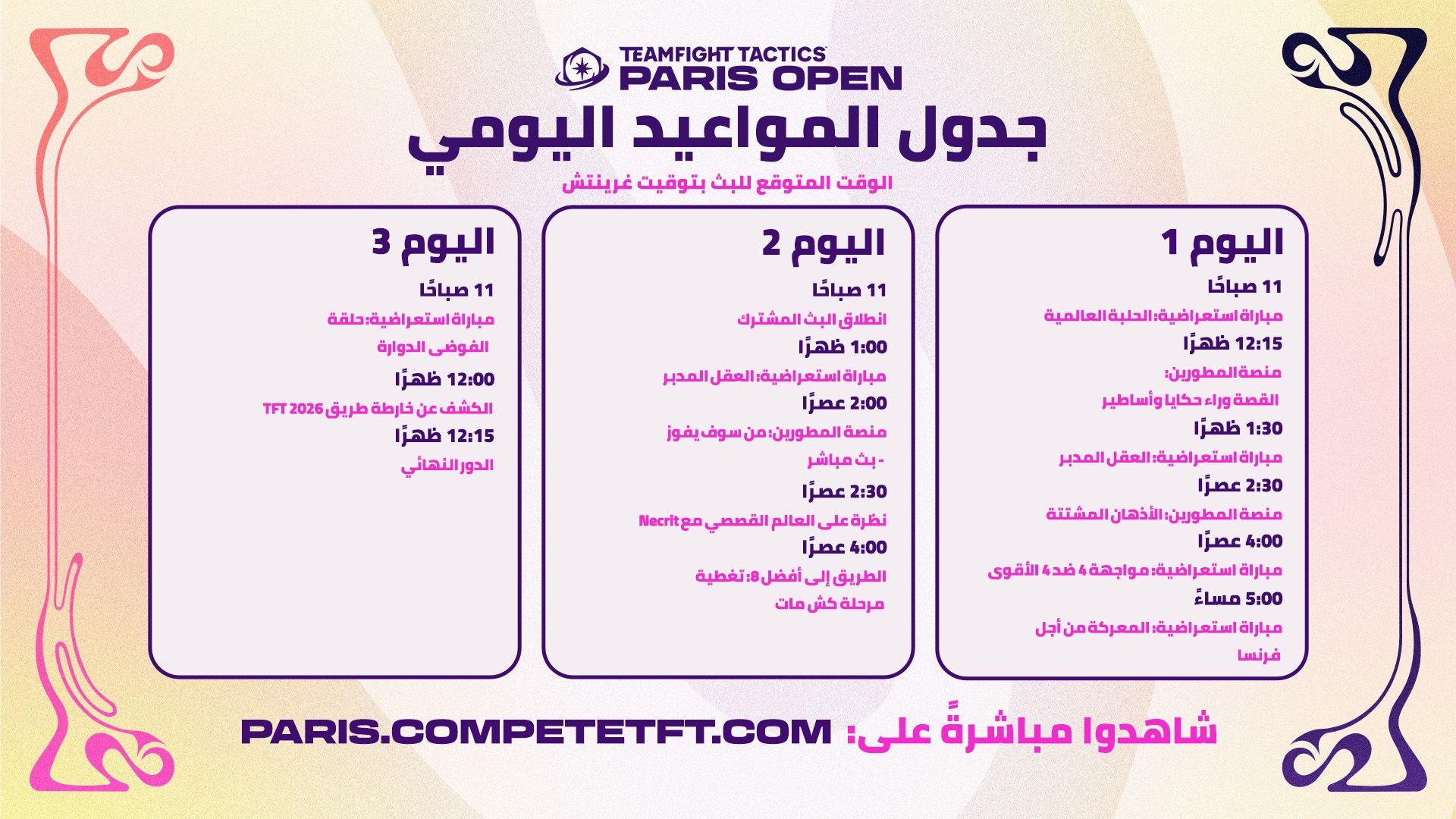 TEAMFIGHT TACTICS
PARIS OPEN

جدول المواعيد اليومي

الوقت المتوقع للبث بتوقيت غرينتش

اليوم 1

11 صباحًا

مباراة استعراضية: الحلبة العالمية

12:15 ظهرًا

منصة المطورين: القصة وراء حكايا وأساطير

1:30 ظهرًا

مباراة استعراضية: العقل المدبر

2:30 عصرًا

منصة المطورين: الأذهان المشتتة

4:00 عصرًا

مباراة استعراضية: مواجهة 4 ضد 4 الأقوى

5:00 مساءً

مباراة استعراضية: المعركة من أجل فرنسا

اليوم 2

11 صباحًا

انطلاق البث المشترك

1:00 ظهرًا

مباراة استعراضية: العقل المدبر

2:00 عصرًا

منصة المطورين: من سوف يفوز - بث مباشر

2:30 عصرًا

نظرة على العالم القصصي مع Necrit

4:00 عصرًا

الطريق إلى أفضل 8: تغطية مرحلة كش مات

اليوم 3

11 صباحًا

مباراة استعراضية: حلقة الفوضى الدوارة

12:00 ظهرًا

الكشف عن خارطة طريق TFT 2026

12:15 ظهرًا

الدور النهائي

شاهدوا مباشرةً على: PARIS.COMPETETFT.COM